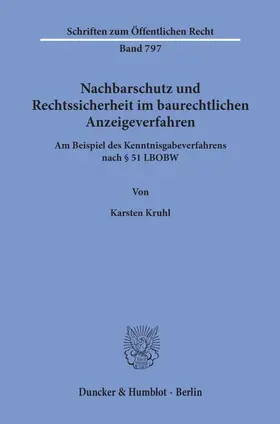 Schriften zum Öffentlichen Recht

Band 797

Nachbarschutz und Rechtssicherheit im baurechtlichen Anzeigeverfahren

Am Beispiel des Kenntnisgabeverfahrens nach § 51 LBOBW

Von

Karsten Kruhl

Duncker & Humblot · Berlin